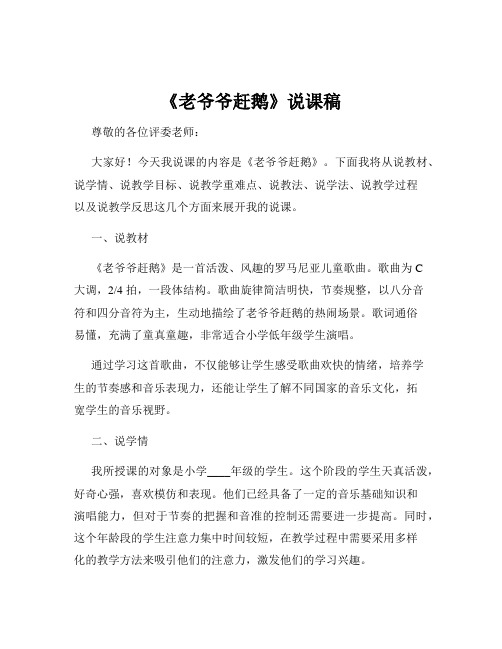 《老爷爷赶鹅》说课稿

尊敬的各位评委老师：

大家好！今天我说课的内容是《老爷爷赶鹅》。下面我将从说教材、说学情、说教学目标、说教学重难点、说教法、说学法、说教学过程以及说教学反思这几个方面来展开我的说课。

一、说教材

《老爷爷赶鹅》是一首活泼、风趣的罗马尼亚儿童歌曲。歌曲为 C 大调，2/4 拍，一段体结构。歌曲旋律简洁明快，节奏规整，以八分音符和四分音符为主，生动地描绘了老爷爷赶鹅的热闹场景。歌词通俗易懂，充满了童真童趣，非常适合小学低年级学生演唱。

通过学习这首歌曲，不仅能够让学生感受歌曲欢快的情绪，培养学生的节奏感和音乐表现力，还能让学生了解不同国家的音乐文化，拓宽学生的音乐视野。

二、说学情

我所授课的对象是小学____年级的学生。这个阶段的学生天真活泼，好奇心强，喜欢模仿和表现。他们已经具备了一定的音乐基础知识和演唱能力，但对于节奏的把握和音准的控制还需要进一步提高。同时，这个年龄段的学生注意力集中时间较短，在教学过程中需要采用多样化的教学方法来吸引他们的注意力，激发他们的学习兴趣。